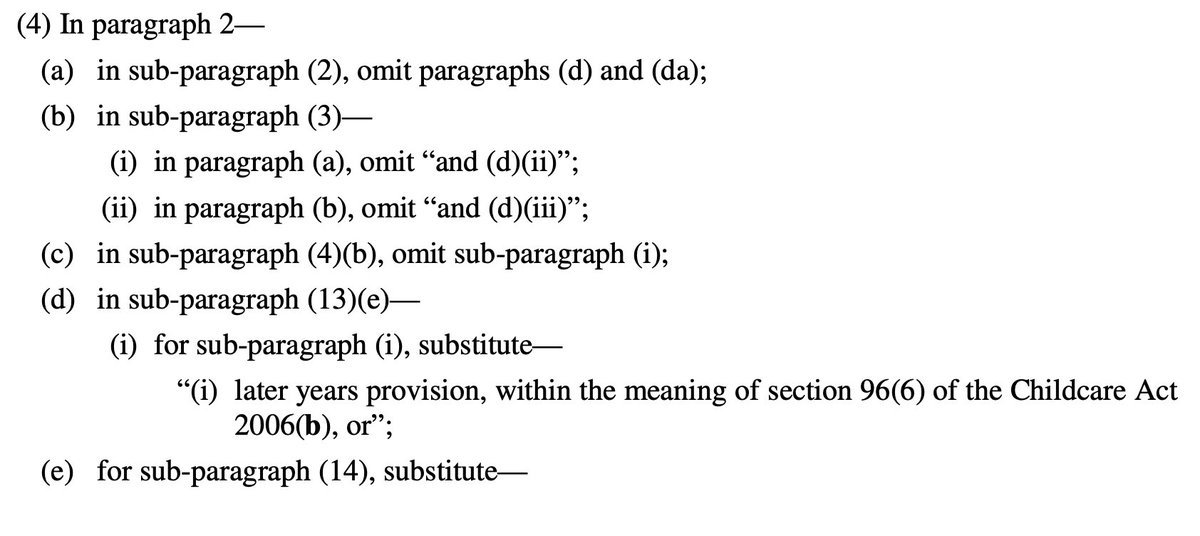 (4) In paragraph 2—

(a) in sub-paragraph (2), omit paragraphs (d) and (da);

(b) in sub-paragraph (3)—

(i) in paragraph (a), omit “and (d)(ii)”;

(ii) in paragraph (b), omit “and (d)(iii)”;

(c) in sub-paragraph (4)(b), omit sub-paragraph (i);

(d) in sub-paragraph (13)(e)—

(i) for sub-paragraph (i), substitute—

“(i) later years provision, within the meaning of section 96(6) of the Childcare Act 2006(**b**), or”;

(e) for sub-paragraph (14), substitute—